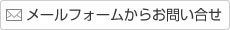 メールフォームからお問い合せ